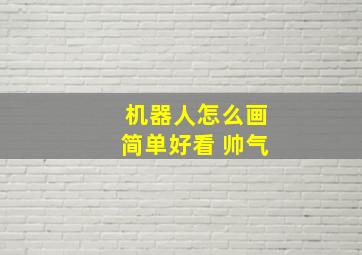 机器人怎么画
简单好看 帅气